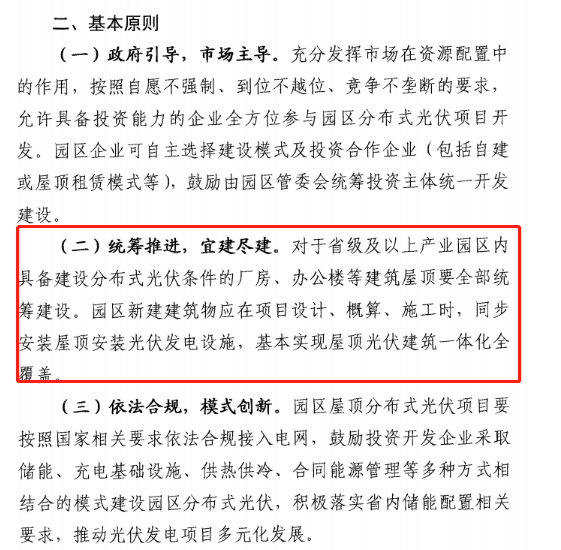 二、基本原则

（一）政府引导，市场主导。充分发挥市场在资源配置中的作用，按照自愿不强制、到位不越位、竞争不垄断的要求，允许具备投资能力的企业全方位参与园区分布式光伏项目开发。园区企业可自主选择建设模式及投资合作企业（包括自建或屋顶租赁模式等），鼓励由园区管委会统筹投资主体统一开发建设。

（二）统筹推进，宜建尽建。对于省级及以上产业园区内具备建设分布式光伏条件的厂房、办公楼等建筑屋顶要全部统筹建设。园区新建建筑物应在项目设计、概算、施工时，同步安装屋顶安装光伏发电设施，基本实现屋顶光伏建筑一体化全覆盖。

（三）依法合规，模式创新。园区屋顶分布式光伏项目要按照国家相关要求依法合规接入电网，鼓励投资开发企业采取储能、充电基础设施、供热供冷、合同能源管理等多种方式相结合的模式建设园区分布式光伏，积极落实省内储能配置相关要求，推动光伏发电项目多元化发展。